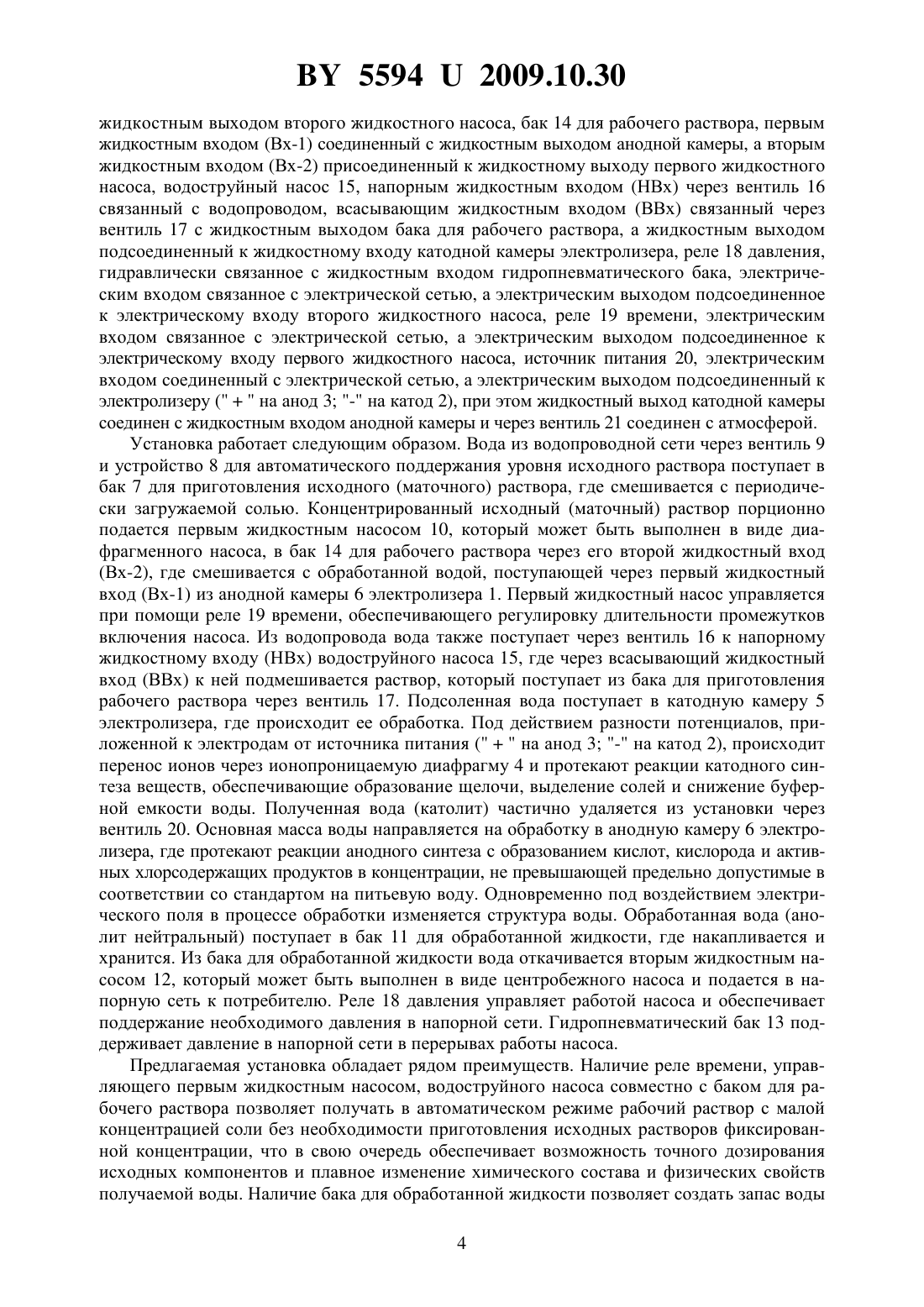 BY 5594 U 2009.10.30

жидкостным выходом второго жидкостного насоса, бак 14 для рабочего раствора, первым жидкостным входом (Вх-1) соединенный с жидкостным выходом анодной камеры, а вторым жидкостным входом (Вх-2) присоединенный к жидкостному выходу первого жидкостного насоса, водоструйный насос 15, напорным жидкостным входом (НВх) через вентиль 16 связанный с водопроводом, всасывающим жидкостным входом (ВВх) связанный через вентиль 17 с жидкостным выходом бака для рабочего раствора, а жидкостным выходом подсоединенный к жидкостному входу катодной камеры электролизера, реле 18 давления, гидравлически связанное с жидкостным входом гидропневматического бака, электрическим входом связанное с электрической сетью, а электрическим выходом подсоединенное к электрическому входу второго жидкостного насоса, реле 19 времени, электрическим входом связанное с электрической сетью, а электрическим выходом подсоединенное к электрическому входу первого жидкостного насоса, источник питания 20, электрическим входом соединенный с электрической сетью, а электрическим выходом подсоединенный к электролизеру (" + " на анод 3; "-" на катод 2), при этом жидкостный выход катодной камеры соединен с жидкостным входом анодной камеры и через вентиль 21 соединен с атмосферой.

Установка работает следующим образом. Вода из водопроводной сети через вентиль 9 и устройство 8 для автоматического поддержания уровня исходного раствора поступает в бак 7 для приготовления исходного (маточного) раствора, где смешивается с периодически загружаемой солью. Концентрированный исходный (маточный) раствор порционно подается первым жидкостным насосом 10, который может быть выполнен в виде диафрагменного насоса, в бак 14 для рабочего раствора через его второй жидкостный вход (Вх-2), где смешивается с обработанной водой, поступающей через первый жидкостный вход (Вх-1) из анодной камеры 6 электролизера 1. Первый жидкостный насос управляется при помощи реле 19 времени, обеспечивающего регулировку длительности промежутков включения насоса. Из водопровода вода также поступает через вентиль 16 к напорному жидкостному входу (НВх) водоструйного насоса 15, где через всасывающий жидкостный вход (ВВх) к ней подмешивается раствор, который поступает из бака для приготовления рабочего раствора через вентиль 17. Подсоленная вода поступает в катодную камеру 5 электролизера, где происходит ее обработка. Под действием разности потенциалов, приложенной к электродам от источника питания (" + " на анод 3; "-" на катод 2), происходит перенос ионов через ионопроницаемую диафрагму 4 и протекают реакции катодного синтеза веществ, обеспечивающие образование щелочи, выделение солей и снижение буферной емкости воды. Полученная вода (католит) частично удаляется из установки через вентиль 20. Основная масса воды направляется на обработку в анодную камеру 6 электролизера, где протекают реакции анодного синтеза с образованием кислот, кислорода и активных хлорсодержащих продуктов в концентрации, не превышающей предельно допустимые в соответствии со стандартом на питьевую воду. Одновременно под воздействием электрического поля в процессе обработки изменяется структура воды. Обработанная вода (анолит нейтральный) поступает в бак 11 для обработанной жидкости, где накапливается и хранится. Из бака для обработанной жидкости вода откачивается вторым жидкостным насосом 12, который может быть выполнен в виде центробежного насоса и подается в напорную сеть к потребителю. Реле 18 давления управляет работой насоса и обеспечивает поддержание необходимого давления в напорной сети. Гидропневматический бак 13 поддерживает давление в напорной сети в перерывах работы насоса.

Предлагаемая установка обладает рядом преимуществ. Наличие реле времени, управляющего первым жидкостным насосом, водоструйного насоса совместно с баком для рабочего раствора позволяет получать в автоматическом режиме рабочий раствор с малой концентрацией соли без необходимости приготовления исходных растворов фиксированной концентрации, что в свою очередь обеспечивает возможность точного дозирования исходных компонентов и плавное изменение химического состава и физических свойств получаемой воды. Наличие бака для обработанной жидкости позволяет создать запас воды

4